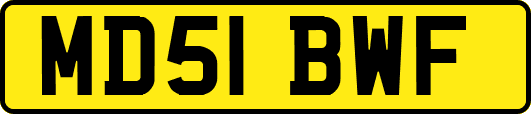 MD51 BWF